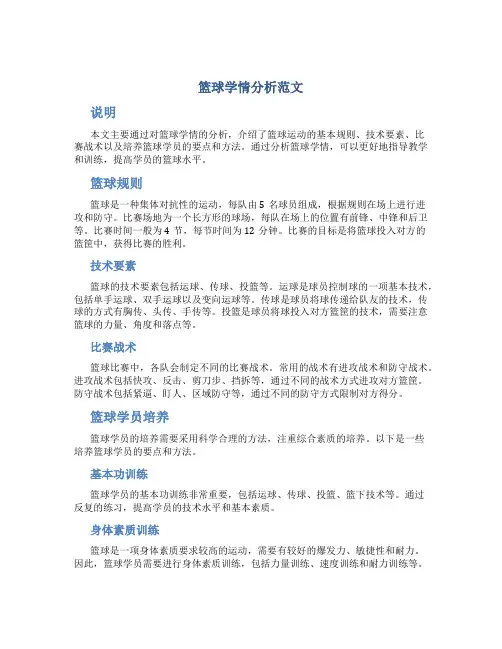 篮球学情分析范文

说明

本文主要通过对篮球学情的分析，介绍了篮球运动的基本规则、技术要素、比赛战术以及培养篮球学员的要点和方法。通过分析篮球学情，可以更好地指导教学和训练，提高学员的篮球水平。

篮球规则

篮球是一种集体对抗性的运动，每队由 5 名球员组成，根据规则在场上进行进攻和防守。比赛场地为一个长方形的球场，每队在场上的位置有前锋、中锋和后卫等。比赛时间一般为 4 节，每节时间为 12 分钟。比赛的目标是将篮球投入对方的篮筐中，获得比赛的胜利。

技术要素

篮球的技术要素包括运球、传球、投篮等。运球是球员控制球的一项基本技术，包括单手运球、双手运球以及变向运球等。传球是球员将球传递给队友的技术，传球的方式有胸传、头传、手传等。投篮是球员将球投入对方篮筐的技术，需要注意篮球的力量、角度和落点等。

比赛战术

篮球比赛中，各队会制定不同的比赛战术。常用的战术有进攻战术和防守战术。进攻战术包括快攻、反击、剪刀步、挡拆等，通过不同的战术方式进攻对方篮筐。防守战术包括紧逼、盯人、区域防守等，通过不同的防守方式限制对方得分。

篮球学员培养

篮球学员的培养需要采用科学合理的方法，注重综合素质的培养。以下是一些培养篮球学员的要点和方法。

基本功训练

篮球学员的基本功训练非常重要，包括运球、传球、投篮、篮下技术等。通过反复的练习，提高学员的技术水平和基本素质。

身体素质训练

篮球是一项身体素质要求较高的运动，需要有较好的爆发力、敏捷性和耐力。因此，篮球学员需要进行身体素质训练，包括力量训练、速度训练和耐力训练等。